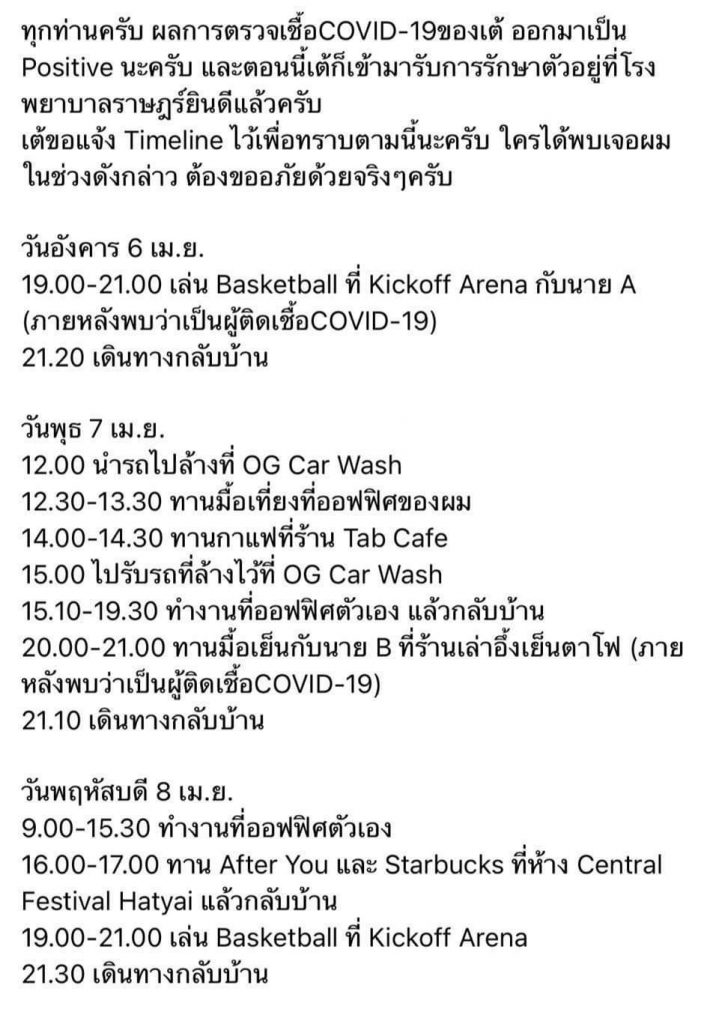 ทุกท่านครับ ผลการตรวจเชื้อCOVID-19ของเต้ ออกมาเป็น Positive นะครับ และตอนนี้เต้ก็เข้ามารับการรักษาตัวอยู่ที่โรงพยาบาลราษฎร์ยินดีแล้วครับ
เต้ขอแจ้ง Timeline ไว้เพื่อทราบตามนี้นะครับ ใครได้พบเจอผมในช่วงดังกล่าว ต้องขออภัยด้วยจริงๆครับ

วันอังคาร 6 เม.ย.
19.00-21.00 เล่น Basketball ที่ Kickoff Arena กับนาย A (ภายหลังพบว่าเป็นผู้ติดเชื้อCOVID-19)
21.20 เดินทางกลับบ้าน

วันพุธ 7 เม.ย.
12.00 นำรถไปล้างที่ OG Car Wash
12.30-13.30 ทานมื้อเที่ยงที่ออฟฟิศของผม
14.00-14.30 ทานกาแฟที่ร้าน Tab Cafe
15.00 ไปรับรถที่ล้างไว้ที่ OG Car Wash
15.10-19.30 ทำงานที่ออฟฟิศตัวเอง แล้วกลับบ้าน
20.00-21.00 ทานมื้อเย็นกับนาย B ที่ร้านเล่าอึ้งเย็นตาโฟ (ภายหลังพบว่าเป็นผู้ติดเชื้อCOVID-19)
21.10 เดินทางกลับบ้าน

วันพฤหัสบดี 8 เม.ย.
9.00-15.30 ทำงานที่ออฟฟิศตัวเอง
16.00-17.00 ทาน After You และ Starbucks ที่ห้าง Central Festival Hatyai แล้วกลับบ้าน
19.00-21.00 เล่น Basketball ที่ Kickoff Arena
21.30 เดินทางกลับบ้าน